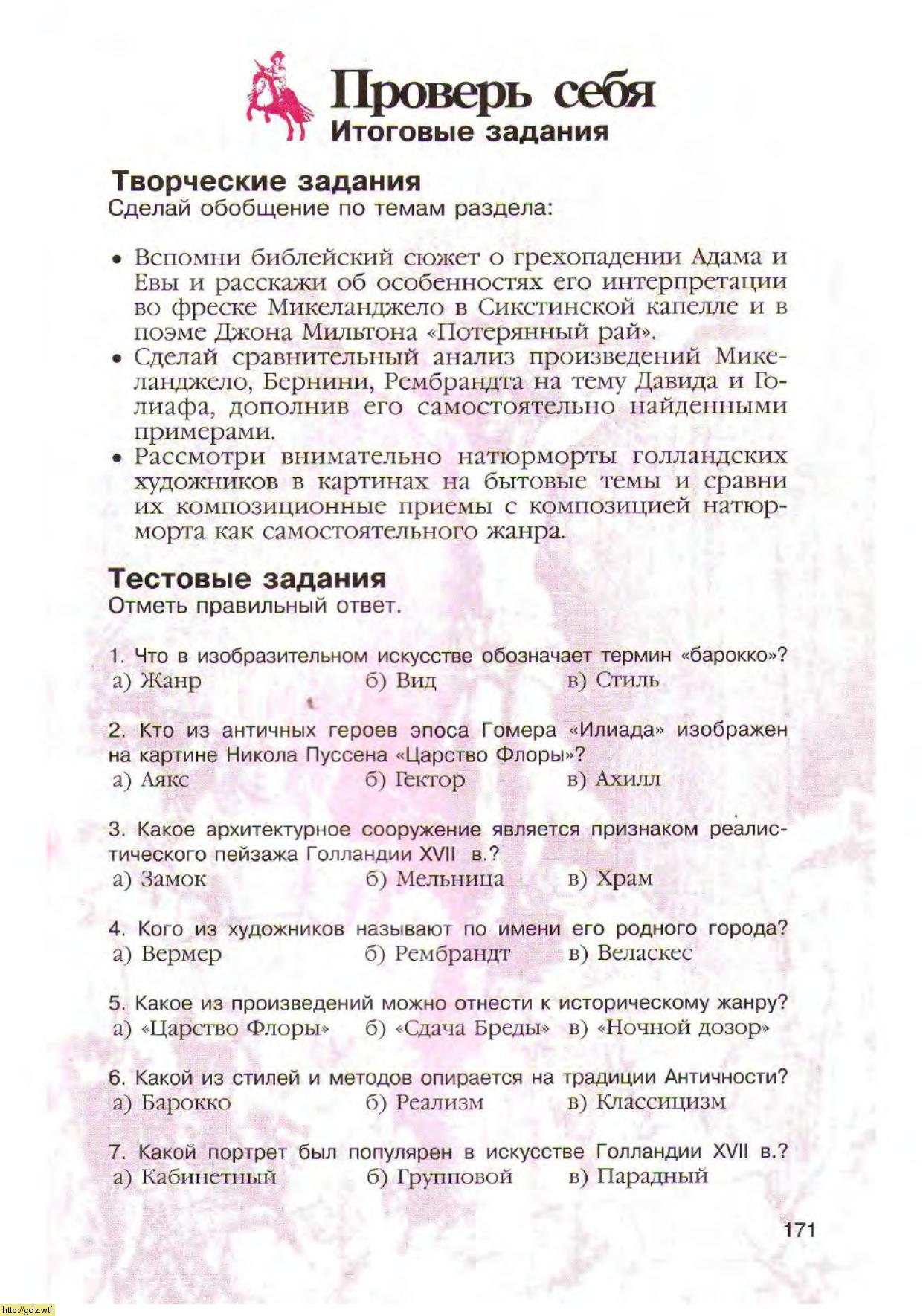 Проверь себя
Итоговые задания

Творческие задания
Сделай обобщение по темам раздела:

• Вспомни библейский сюжет о грехопадении Адама и Евы и расскажи об особенностях его интерпретации во фреске Микеланджело в Сикстинской капелле и в поэме Джона Мильтона «Потерянный рай».
• Сделай сравнительный анализ произведений Микеланджело, Бернини, Рембрандта на тему Давида и Голиафа, дополнив его самостоятельно найденными примерами.
• Рассмотри внимательно натюрморты голландских художников в картинах на бытовые темы и сравни их композиционные приемы с композицией натюрморта как самостоятельного жанра.

Тестовые задания
Отметь правильный ответ.

1. Что в изобразительном искусстве обозначает термин «барокко»?
а) Жанр б) Вид в) Стиль

2. Кто из античных героев эпоса Гомера «Илиада» изображен на картине Никола Пуссена «Царство Флоры»?
а) Аякс б) Гектор в) Ахилл

3. Какое архитектурное сооружение является признаком реалистического пейзажа Голландии XVII в.?
а) Замок б) Мельница в) Храм

4. Кого из художников называют по имени его родного города?
а) Вермер б) Рембрандт в) Веласкес

5. Какое из произведений можно отнести к историческому жанру?
а) «Царство Флоры» б) «Сдача Бреды» в) «Ночной дозор»

6. Какой из стилей и методов опирается на традиции Античности?
а) Барокко б) Реализм в) Классицизм

7. Какой портрет был популярен в искусстве Голландии XVII в.?
а) Кабинетный б) Групповой в) Парадный

171

http://gdz.wtf